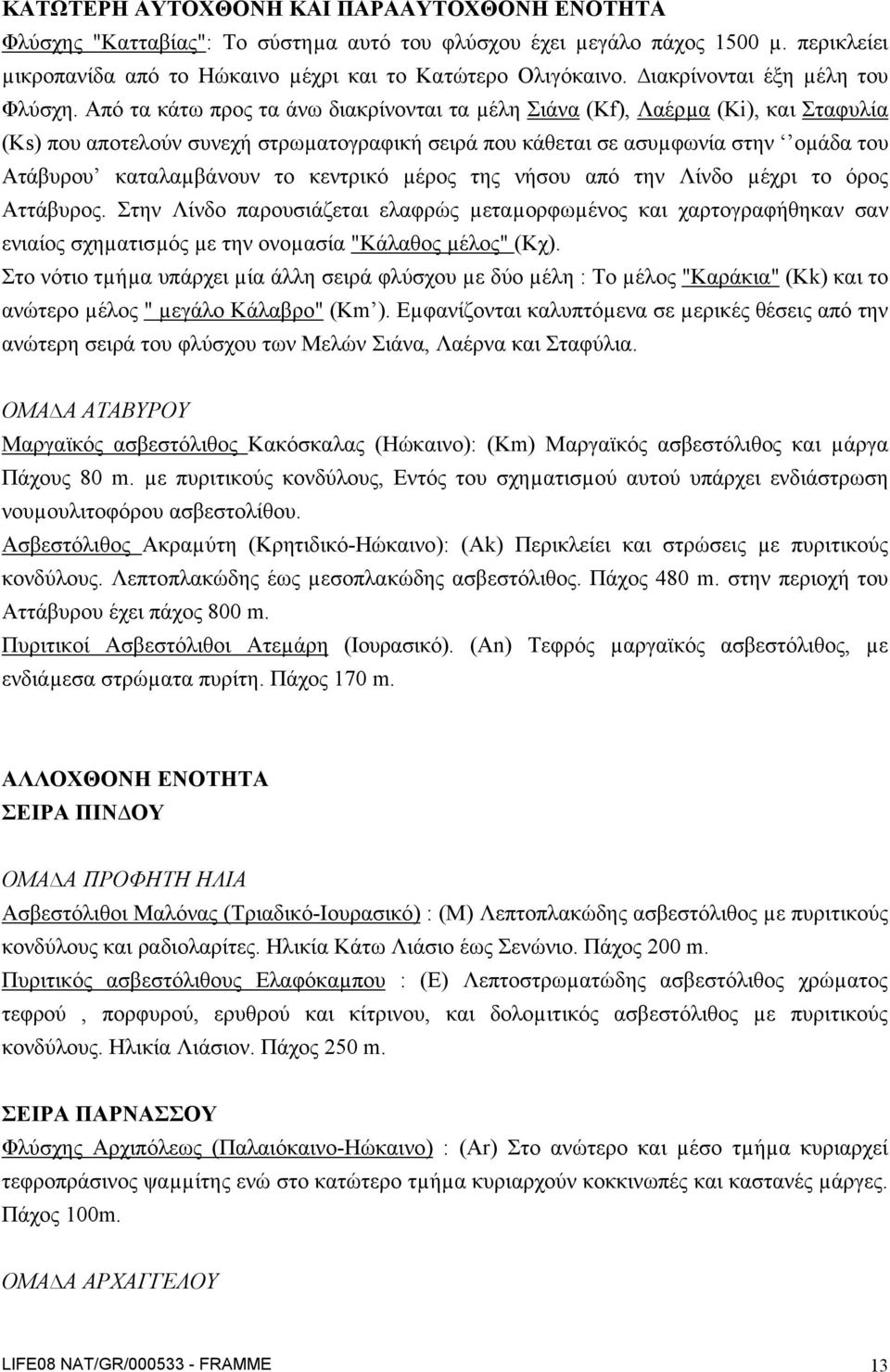 ΚΑΤΩΤΕΡΗ ΑΥΤΟΧΘΟΝΗ ΚΑΙ ΠΑΡΑΑΥΤΟΧΘΟΝΗ ΕΝΟΤΗΤΑ
Φλύσχης "Κατταβίας": Το σύστημα αυτό του φλύσχου έχει μεγάλο πάχος 1500 μ. περικλείει μικροπανίδα από το Ηώκαινο μέχρι και το Κατώτερο Ολιγόκαινο. Διακρίνονται έξη μέλη του Φλύσχη. Από τα κάτω προς τα άνω διακρίνονται τα μέλη Σιάνα (Kf), Λαέρμα (Ki), και Σταφυλία (Ks) που αποτελούν συνεχή στρωματογραφική σειρά που κάθεται σε ασυμφωνία στην ‘’ομάδα του Ατάβυρου’ καταλαμβάνουν το κεντρικό μέρος της νήσου από την Λίνδο μέχρι το όρος Αττάβυρος. Στην Λίνδο παρουσιάζεται ελαφρώς μεταμορφωμένος και χαρτογραφήθηκαν σαν ενιαίος σχηματισμός με την ονομασία "Κάλαθος μέλος" (Κχ).
Στο νότιο τμήμα υπάρχει μία άλλη σειρά φλύσχου με δύο μέλη : Το μέλος "Καράκια" (Kk) και το ανώτερο μέλος " μεγάλο Κάλαβρο" (Km’). Εμφανίζονται καλυπτόμενα σε μερικές θέσεις από την ανώτερη σειρά του φλύσχου των Μελών Σιάνα, Λαέρνα και Σταφύλια.

ΟΜΑΔΑ ΑΤΑΒΥΡΟΥ
Μαργαϊκός ασβεστόλιθος Κακόσκαλας (Ηώκαινο): (Km) Μαργαϊκός ασβεστόλιθος και μάργα Πάχους 80 m. με πυριτικούς κονδύλους, Εντός του σχηματισμού αυτού υπάρχει ενδιάστρωση νουμουλιτοφόρου ασβεστολίθου.
Ασβεστόλιθος Ακραμύτη (Κρητιδικό-Ηώκαινο): (Ak) Περικλείει και στρώσεις με πυριτικούς κονδύλους. Λεπτοπλακώδης έως μεσοπλακώδης ασβεστόλιθος. Πάχος 480 m. στην περιοχή του Αττάβυρου έχει πάχος 800 m.
Πυριτικοί Ασβεστόλιθοι Ατεμάρη (Ιουρασικό). (An) Τεφρός μαργαϊκός ασβεστόλιθος, με ενδιάμεσα στρώματα πυρίτη. Πάχος 170 m.

ΑΛΛΟΧΘΟΝΗ ΕΝΟΤΗΤΑ
ΣΕΙΡΑ ΠΙΝΔΟΥ

ΟΜΑΔΑ ΠΡΟΦΗΤΗ ΗΛΙΑ
Ασβεστόλιθοι Μαλόνας (Τριαδικό-Ιουρασικό) : (M) Λεπτοπλακώδης ασβεστόλιθος με πυριτικούς κονδύλους και ραδιολαρίτες. Ηλικία Κάτω Λιάσιο έως Σενώνιο. Πάχος 200 m.
Πυριτικός ασβεστόλιθους Ελαφόκαμπου : (E) Λεπτοστρωματώδης ασβεστόλιθος χρώματος τεφρού , πορφυρού, ερυθρού και κίτρινου, και δολομιτικός ασβεστόλιθος με πυριτικούς κονδύλους. Ηλικία Λιάσιον. Πάχος 250 m.

ΣΕΙΡΑ ΠΑΡΝΑΣΣΟΥ
Φλύσχης Αρχιπόλεως (Παλαιόκαινο-Ηώκαινο) : (Ar) Στο ανώτερο και μέσο τμήμα κυριαρχεί τεφροπράσινος ψαμμίτης ενώ στο κατώτερο τμήμα κυριαρχούν κοκκινωπές και καστανές μάργες. Πάχος 100m.

ΟΜΑΔΑ ΑΡΧΑΓΓΕΛΟΥ

LIFE08 NAT/GR/000533 - FRAMME 13